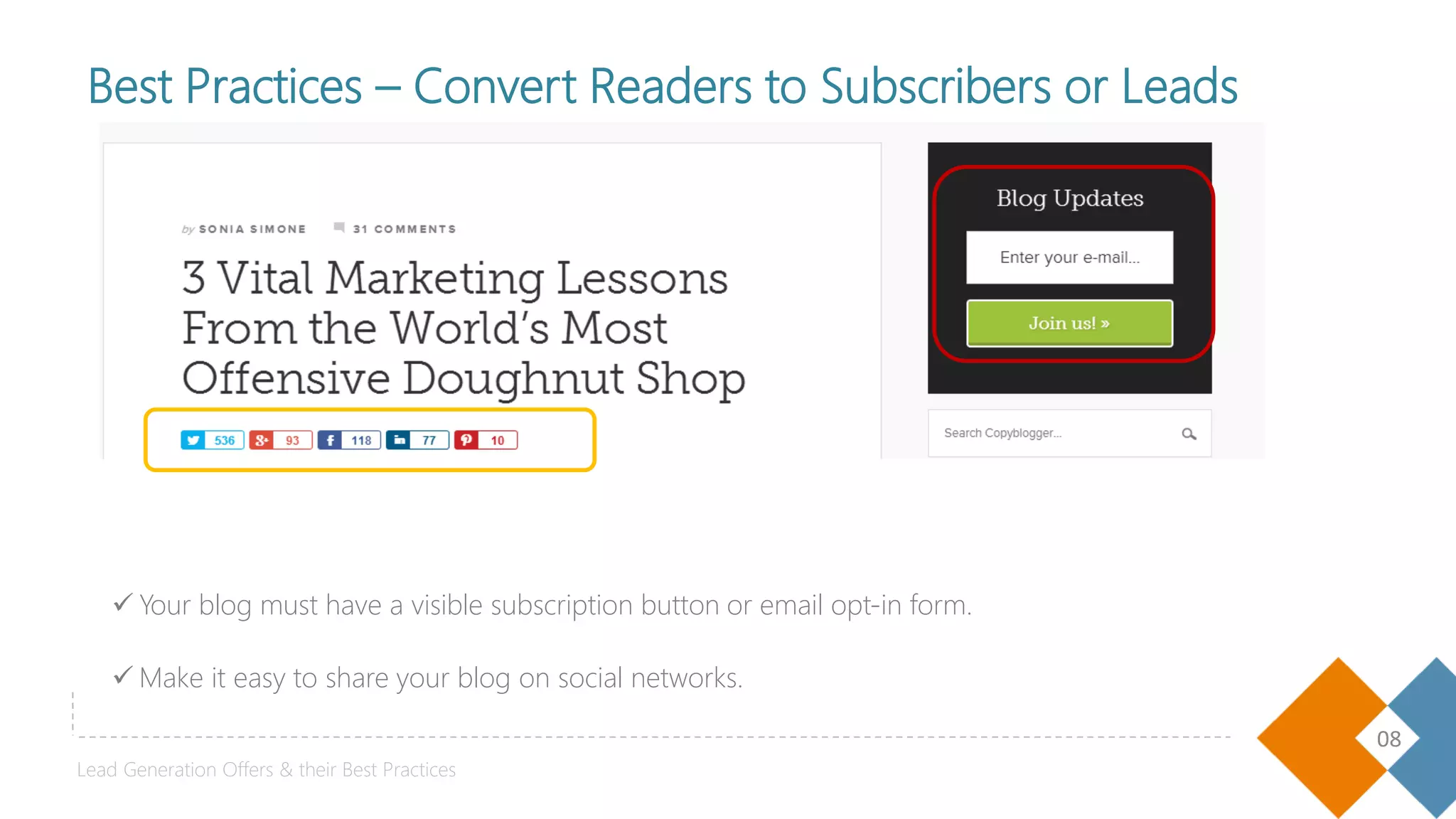 Best Practices – Convert Readers to Subscribers or Leads

by SONIA SIMONE 31 COMMENTS

3 Vital Marketing Lessons From the World's Most Offensive Doughnut Shop

536 93 118 77 10

Blog Updates

Enter your e-mail...

Join us! »

Search Copyblogger...

✓ Your blog must have a visible subscription button or email opt-in form.

✓ Make it easy to share your blog on social networks.

Lead Generation Offers & their Best Practices

08